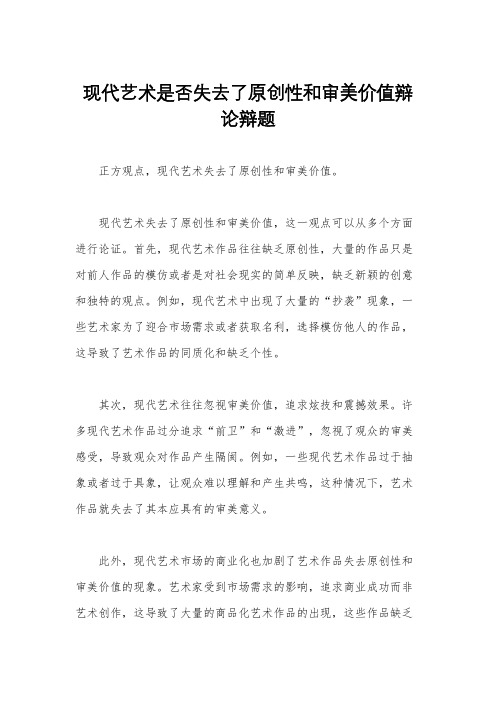 现代艺术是否失去了原创性和审美价值辩论辩题

正方观点，现代艺术失去了原创性和审美价值。

现代艺术失去了原创性和审美价值，这一观点可以从多个方面进行论证。首先，现代艺术作品往往缺乏原创性，大量的作品只是对前人作品的模仿或者是对社会现实的简单反映，缺乏新颖的创意和独特的观点。例如，现代艺术中出现了大量的“抄袭”现象，一些艺术家为了迎合市场需求或者获取名利，选择模仿他人的作品，这导致了艺术作品的同质化和缺乏个性。

其次，现代艺术往往忽视审美价值，追求炫技和震撼效果。许多现代艺术作品过分追求“前卫”和“激进”，忽视了观众的审美感受，导致观众对作品产生隔阂。例如，一些现代艺术作品过于抽象或者过于具象，让观众难以理解和产生共鸣，这种情况下，艺术作品就失去了其本应具有的审美意义。

此外，现代艺术市场的商业化也加剧了艺术作品失去原创性和审美价值的现象。艺术家受到市场需求的影响，追求商业成功而非艺术创作，这导致了大量的商品化艺术作品的出现，这些作品缺乏